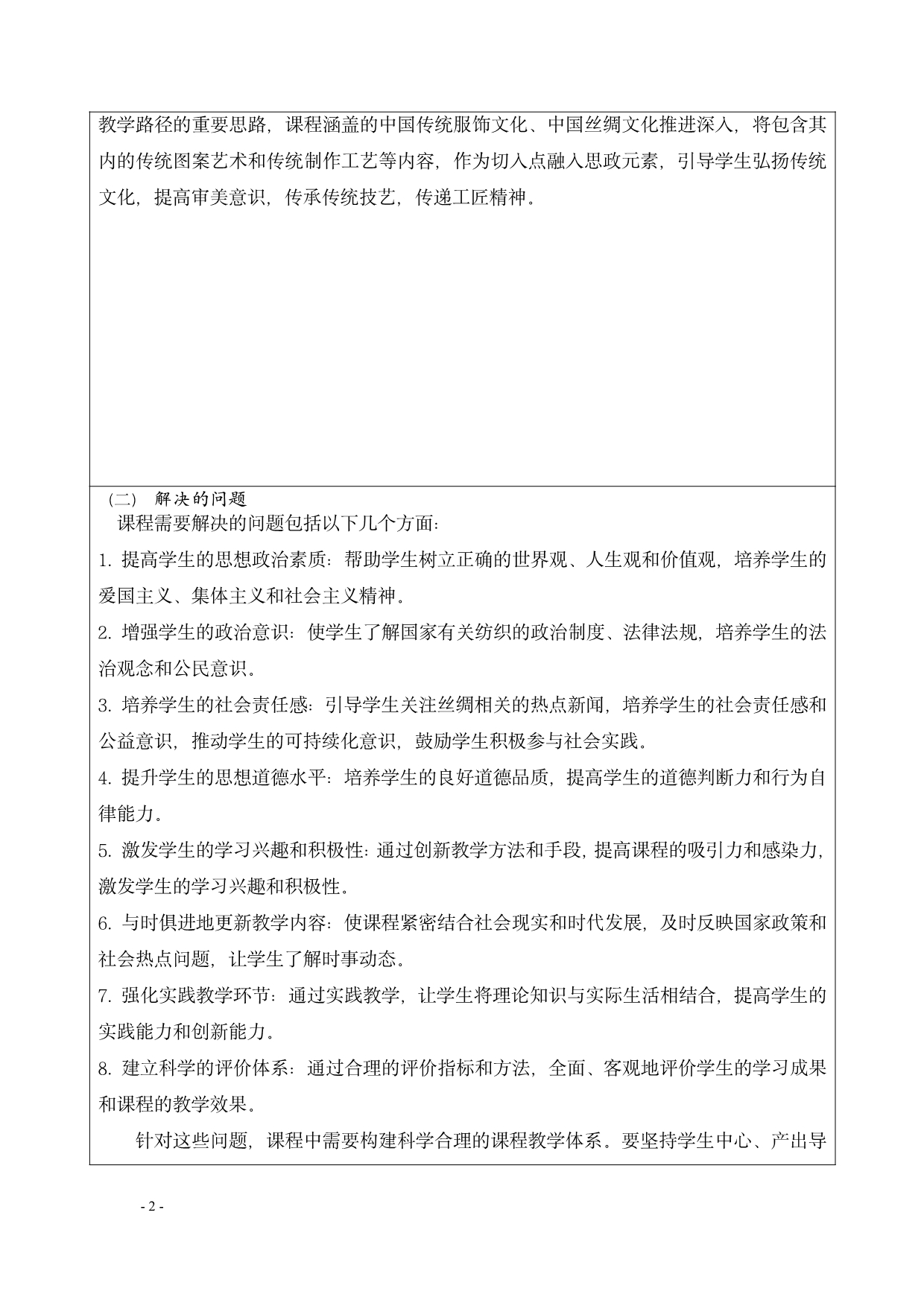 教学路径的重要思路，课程涵盖的中国传统服饰文化、中国丝绸文化推进深入，将包含其内的传统图案艺术和传统制作工艺等内容，作为切入点融入思政元素，引导学生弘扬传统文化，提高审美意识，传承传统技艺，传递工匠精神。

（二） 解决的问题

课程需要解决的问题包括以下几个方面：

1. 提高学生的思想政治素质：帮助学生树立正确的世界观、人生观和价值观，培养学生的爱国主义、集体主义和社会主义精神。

2. 增强学生的政治意识：使学生了解国家有关纺织的政治制度、法律法规，培养学生的法治观念和公民意识。

3. 培养学生的社会责任感：引导学生关注丝绸相关的热点新闻，培养学生的社会责任感和公益意识，推动学生的可持续化意识，鼓励学生积极参与社会实践。

4. 提升学生的思想道德水平：培养学生的良好道德品质，提高学生的道德判断力和行为自律能力。

5. 激发学生的学习兴趣和积极性：通过创新教学方法和手段，提高课程的吸引力和感染力，激发学生的学习兴趣和积极性。

6. 与时俱进地更新教学内容：使课程紧密结合社会现实和时代发展，及时反映国家政策和社会热点问题，让学生了解时事动态。

7. 强化实践教学环节：通过实践教学，让学生将理论知识与实际生活相结合，提高学生的实践能力和创新能力。

8. 建立科学的评价体系：通过合理的评价指标和方法，全面、客观地评价学生的学习成果和课程的教学效果。

针对这些问题，课程中需要构建科学合理的课程教学体系。要坚持学生中心、产出导

- 2 -